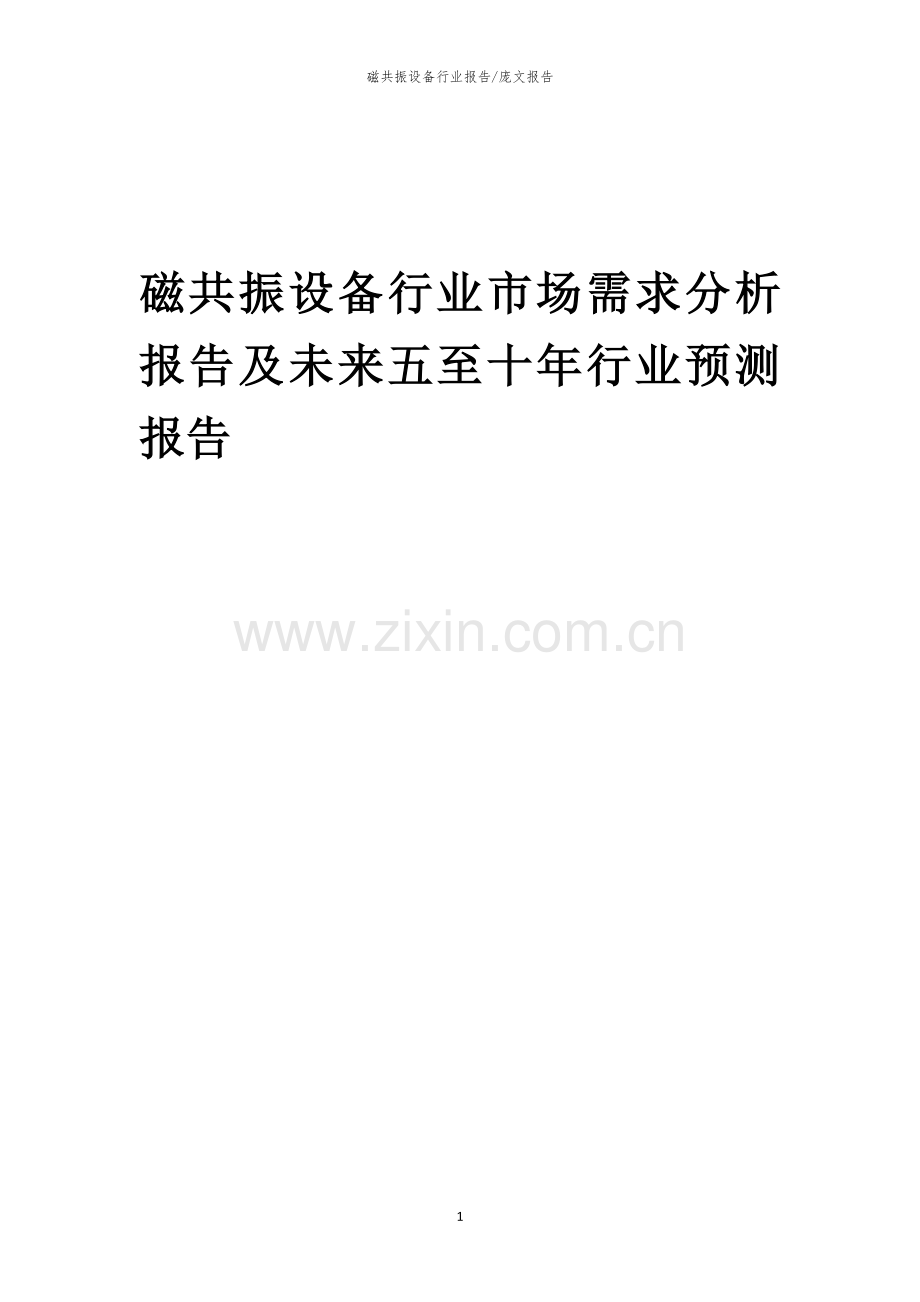 磁共振设备行业报告/庞文报告

磁共振设备行业市场需求分析报告及未来五至十年行业预测报告

www.zixin.com.cn

1